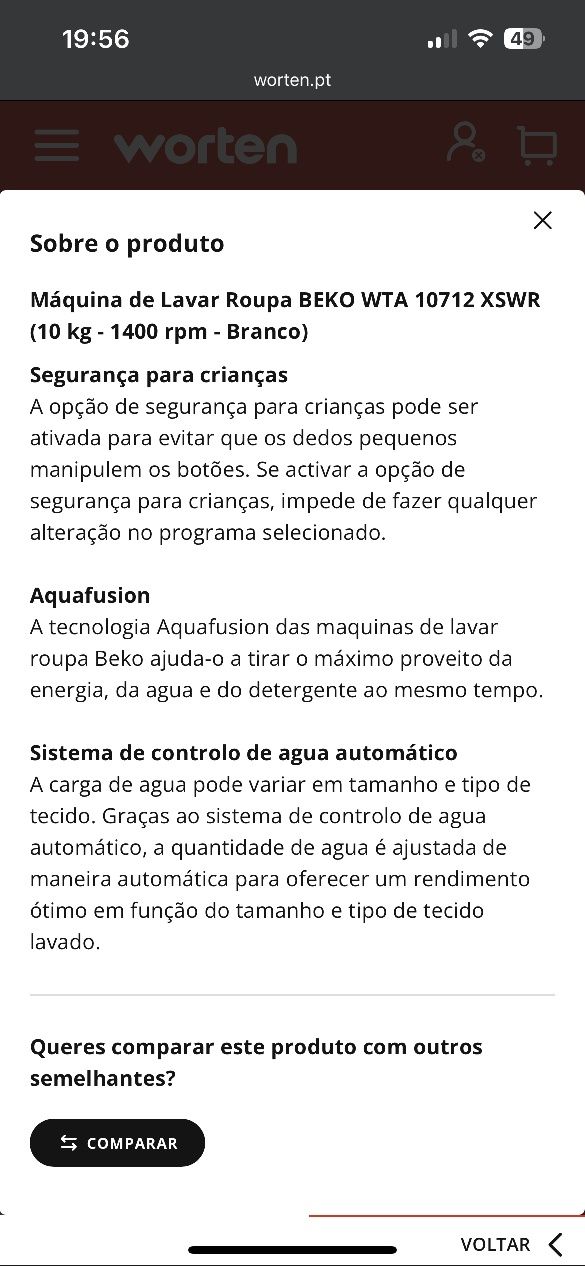 19:56
49
worten.pt

worten

Sobre o produto

Máquina de Lavar Roupa BEKO WTA 10712 XSWR (10 kg - 1400 rpm - Branco)

Segurança para crianças
A opção de segurança para crianças pode ser ativada para evitar que os dedos pequenos manipulem os botões. Se activar a opção de segurança para crianças, impede de fazer qualquer alteração no programa selecionado.

Aquafusion
A tecnologia Aquafusion das maquinas de lavar roupa Beko ajuda-o a tirar o máximo proveito da energia, da agua e do detergente ao mesmo tempo.

Sistema de controlo de agua automático
A carga de agua pode variar em tamanho e tipo de tecido. Graças ao sistema de controlo de agua automático, a quantidade de agua é ajustada de maneira automática para oferecer um rendimento ótimo em função do tamanho e tipo de tecido lavado.

Queres comparar este produto com outros semelhantes?

COMPARAR

VOLTAR